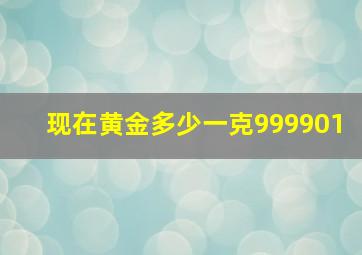 现在黄金多少一克999901